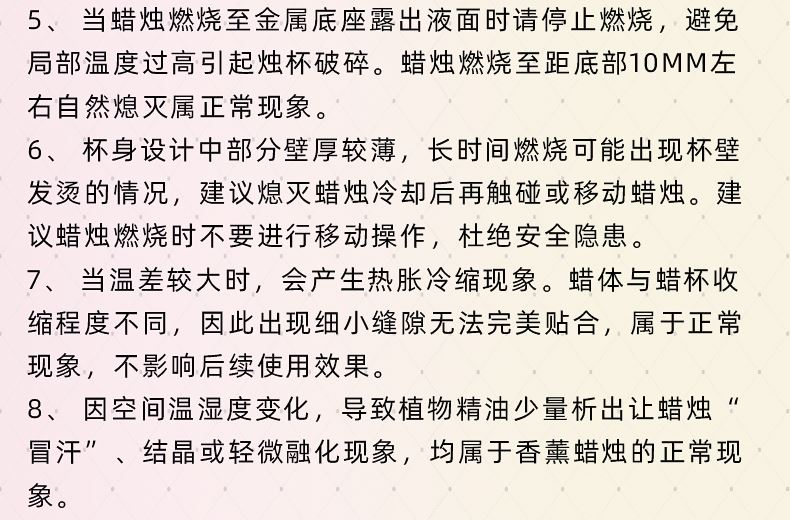 5、 当蜡烛燃烧至金属底座露出液面时请停止燃烧，避免局部温度过高引起烛杯破碎。蜡烛燃烧至距底部10MM左右自然熄灭属正常现象。

6、 杯身设计中部分壁厚较薄，长时间燃烧可能出现杯壁发烫的情况，建议熄灭蜡烛冷却后再触碰或移动蜡烛。建议蜡烛燃烧时不要进行移动操作，杜绝安全隐患。

7、 当温差较大时，会产生热胀冷缩现象。蜡体与蜡杯收缩程度不同，因此出现细小缝隙无法完美贴合，属于正常现象，不影响后续使用效果。

8、 因空间温湿度变化，导致植物精油少量析出让蜡烛“冒汗”、结晶或轻微融化现象，均属于香薰蜡烛的正常现象。